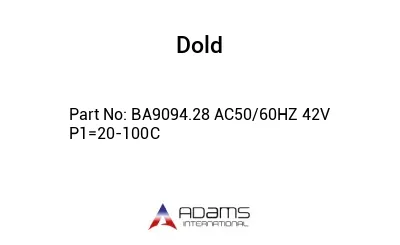 Dold

Part No: BA9094.28 AC50/60HZ 42V P1=20-100C

ADAMS
INTERNATIONAL